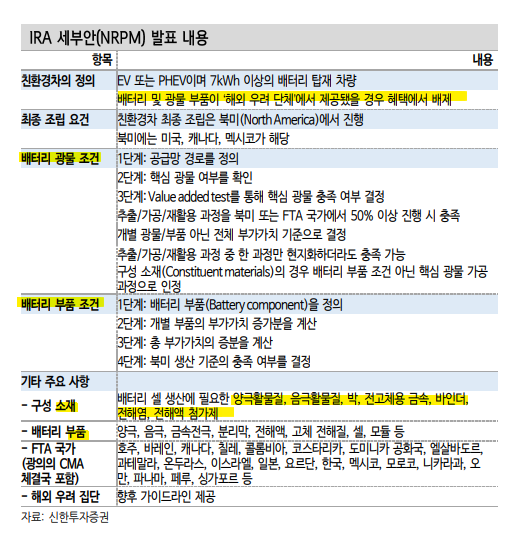 IRA 세부안(NRPM) 발표 내용

| 항목 | 내용 |
|---|---|
| 친환경차의 정의 | EV 또는 PHEV이며 7kWh 이상의 배터리 탑재 차량 |
| | 배터리 및 광물 부품이 '해외 우려 단체'에서 제공됐을 경우 혜택에서 배제 |
| 최종 조립 요건 | 친환경차 최종 조립은 북미(North America)에서 진행 |
| | 북미에는 미국, 캐나다, 멕시코가 해당 |
| 배터리 광물 조건 | 1단계: 공급망 경로를 정의 |
| | 2단계: 핵심 광물 여부를 확인 |
| | 3단계: Value added test를 통해 핵심 광물 충족 여부 결정 |
| | 추출/가공/재활용 과정을 북미 또는 FTA 국가에서 50% 이상 진행 시 충족 |
| | 개별 광물/부품 아닌 전체 부가가치 기준으로 결정 |
| | 추출/가공/재활용 과정 중 한 과정만 현지화하더라도 충족 가능 |
| | 구성 소재(Constituent materials)의 경우 배터리 부품 조건 아닌 핵심 광물 가공 과정으로 인정 |
| 배터리 부품 조건 | 1단계: 배터리 부품(Battery component)을 정의 |
| | 2단계: 개별 부품의 부가가치 증가분을 계산 |
| | 3단계: 총 부가가치의 증분을 계산 |
| | 4단계: 북미 생산 기준의 충족 여부를 결정 |
| 기타 주요 사항 | |
| - 구성 소재 | 배터리 셀 생산에 필요한 양극활물질, 음극활물질, 박, 전고체용 금속, 바인더, 전해염, 전해액 첨가제 |
| - 배터리 부품 | 양극, 음극, 금속전극, 분리막, 전해액, 고체 전해질, 셀, 모듈 등 |
| - FTA 국가 (광의의 CMA 체결국 포함) | 호주, 바레인, 캐나다, 칠레, 콜롬비아, 코스타리카, 도미니카 공화국, 엘살바도르, 과테말라, 온두라스, 이스라엘, 일본, 요르단, 한국, 멕시코, 모로코, 니카라과, 오만, 파나마, 페루, 싱가포르 등 |
| - 해외 우려 집단 | 향후 가이드라인 제공 |

자료: 신한투자증권